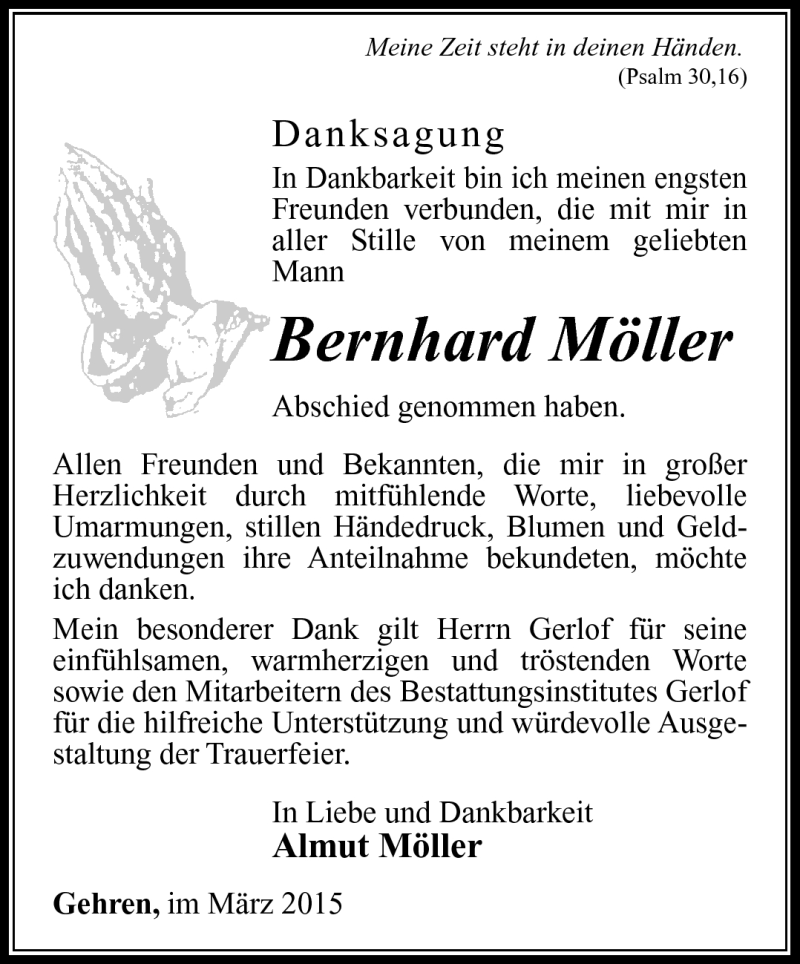 Meine Zeit steht in deinen Händen.
(Psalm 30,16)

Danksagung

In Dankbarkeit bin ich meinen engsten Freunden verbunden, die mit mir in aller Stille von meinem geliebten Mann

Bernhard Möller

Abschied genommen haben.

Allen Freunden und Bekannten, die mir in großer Herzlichkeit durch mitfühlende Worte, liebevolle Umarmungen, stillen Händedruck, Blumen und Geldzuwendungen ihre Anteilnahme bekundeten, möchte ich danken.

Mein besonderer Dank gilt Herrn Gerlof für seine einfühlsamen, warmherzigen und tröstenden Worte sowie den Mitarbeitern des Bestattungsinstitutes Gerlof für die hilfreiche Unterstützung und würdevolle Ausgestaltung der Trauerfeier.

In Liebe und Dankbarkeit
Almut Möller

Gehren, im März 2015